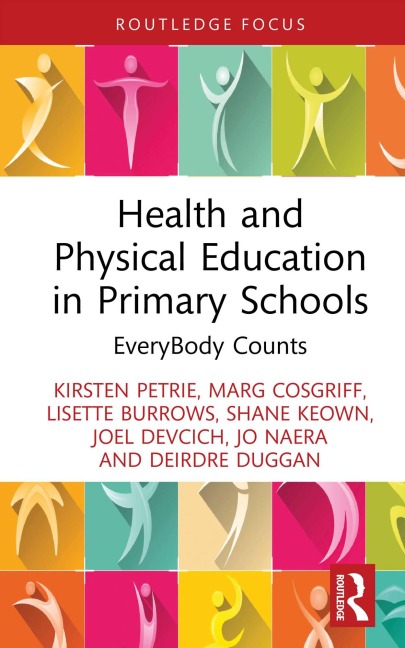 ROUTLEDGE FOCUS

Health and Physical Education in Primary Schools

EveryBody Counts

KIRSTEN PETRIE, MARG COSGRIFF, LISETTE BURROWS, SHANE KEOWN, JOEL DEVCICH, JO NAERA AND DEIRDRE DUGGAN

ROUTLEDGE